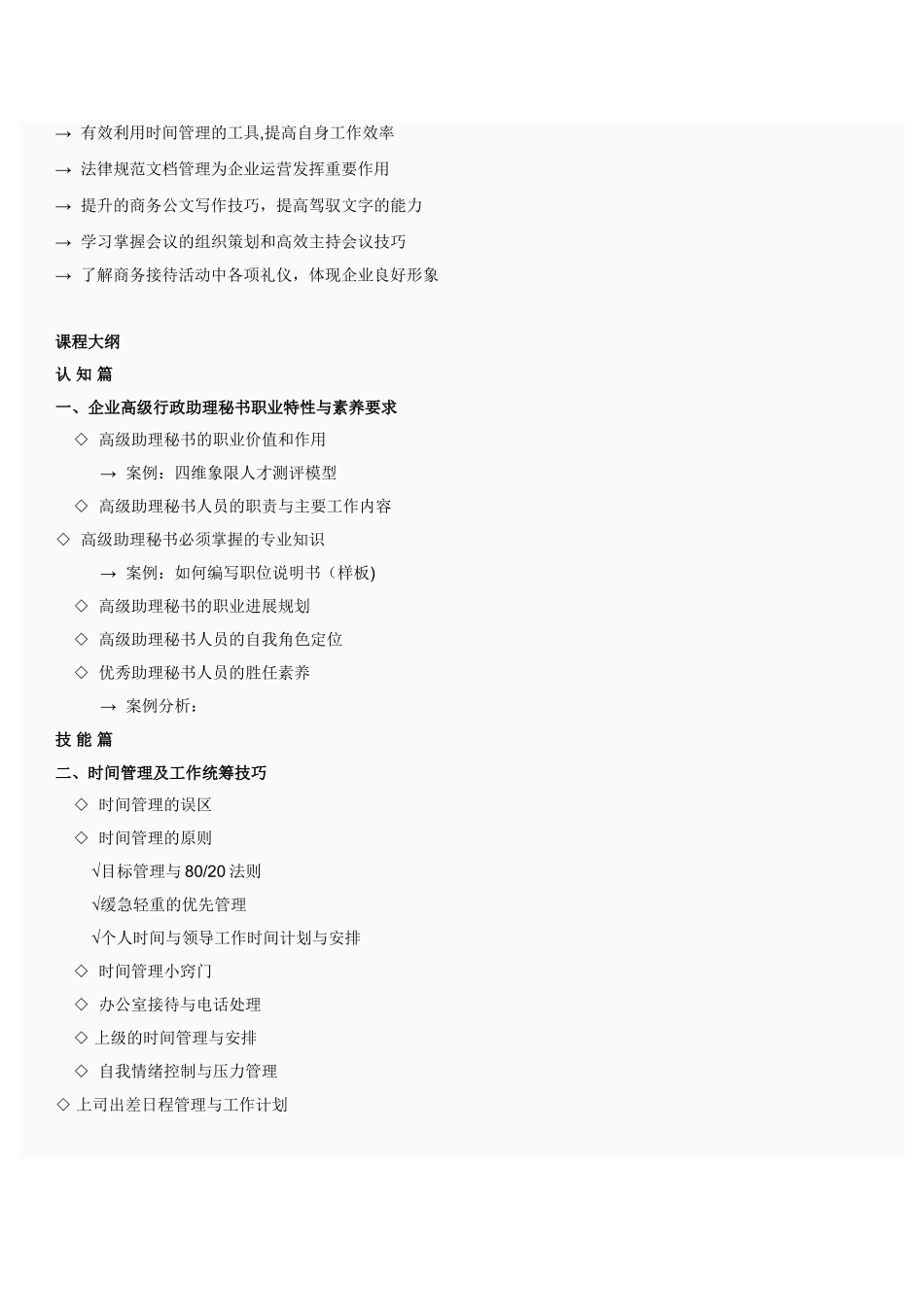 → 有效利用时间管理的工具,提高自身工作效率

→ 法律规范文档管理为企业运营发挥重要作用

→ 提升的商务公文写作技巧，提高驾驭文字的能力

→ 学习掌握会议的组织策划和高效主持会议技巧

→ 了解商务接待活动中各项礼仪，体现企业良好形象

课程大纲

认 知 篇

一、企业高级行政助理秘书职业特性与素养要求

◇ 高级助理秘书的职业价值和作用

→ 案例：四维象限人才测评模型

◇ 高级助理秘书人员的职责与主要工作内容

◇ 高级助理秘书必须掌握的专业知识

→ 案例：如何编写职位说明书（样板)

◇ 高级助理秘书的职业进展规划

◇ 高级助理秘书人员的自我角色定位

◇ 优秀助理秘书人员的胜任素养

→ 案例分析：

技 能 篇

二、时间管理及工作统筹技巧

◇ 时间管理的误区

◇ 时间管理的原则

√目标管理与 80/20 法则

√缓急轻重的优先管理

√个人时间与领导工作时间计划与安排

◇ 时间管理小窍门

◇ 办公室接待与电话处理

◇ 上级的时间管理与安排

◇ 自我情绪控制与压力管理

◇ 上司出差日程管理与工作计划